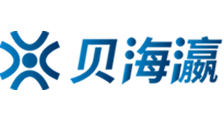 贝海瀛